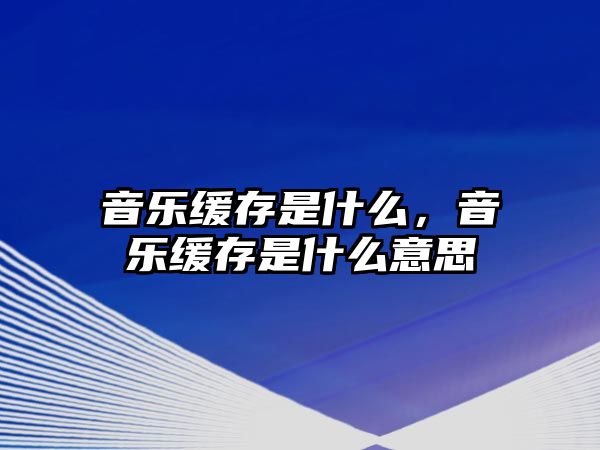 音乐缓存是什么，音乐缓存是什么意思